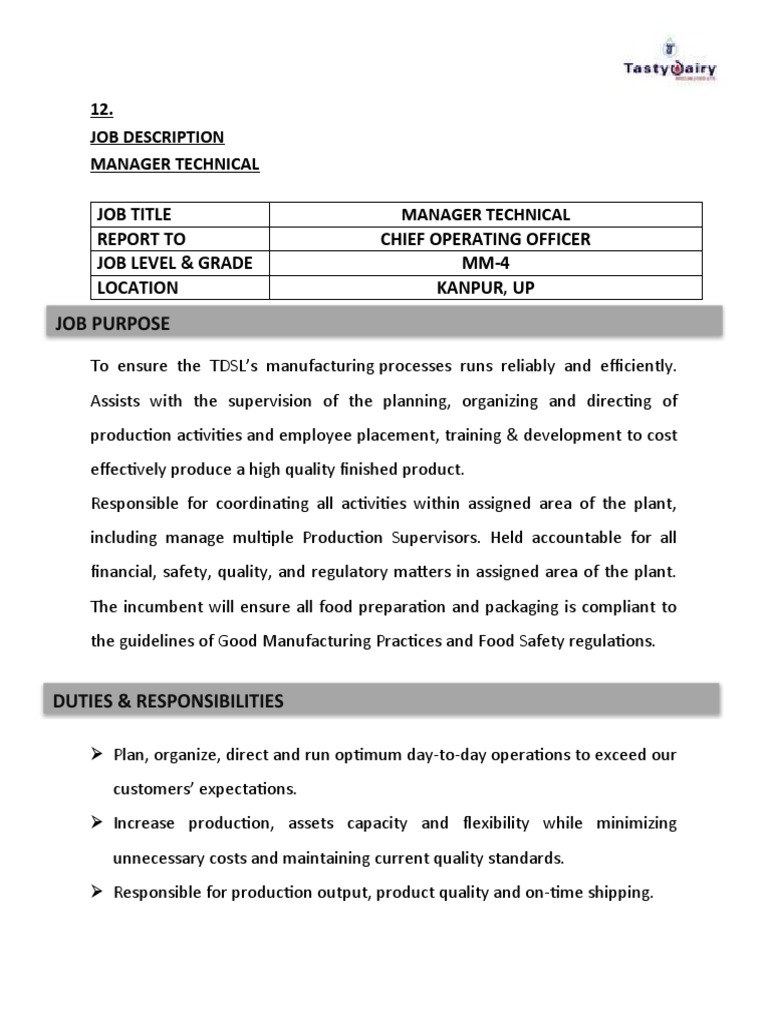 TastyDairy

12.
JOB DESCRIPTION
MANAGER TECHNICAL

| JOB TITLE | MANAGER TECHNICAL |
|---|---|
| REPORT TO | CHIEF OPERATING OFFICER |
| JOB LEVEL & GRADE | MM-4 |
| LOCATION | KANPUR, UP |

JOB PURPOSE

To ensure the TDSL's manufacturing processes runs reliably and efficiently. Assists with the supervision of the planning, organizing and directing of production activities and employee placement, training & development to cost effectively produce a high quality finished product.
Responsible for coordinating all activities within assigned area of the plant, including manage multiple Production Supervisors. Held accountable for all financial, safety, quality, and regulatory matters in assigned area of the plant. The incumbent will ensure all food preparation and packaging is compliant to the guidelines of Good Manufacturing Practices and Food Safety regulations.

DUTIES & RESPONSIBILITIES

➢ Plan, organize, direct and run optimum day-to-day operations to exceed our customers' expectations.
➢ Increase production, assets capacity and flexibility while minimizing unnecessary costs and maintaining current quality standards.
➢ Responsible for production output, product quality and on-time shipping.